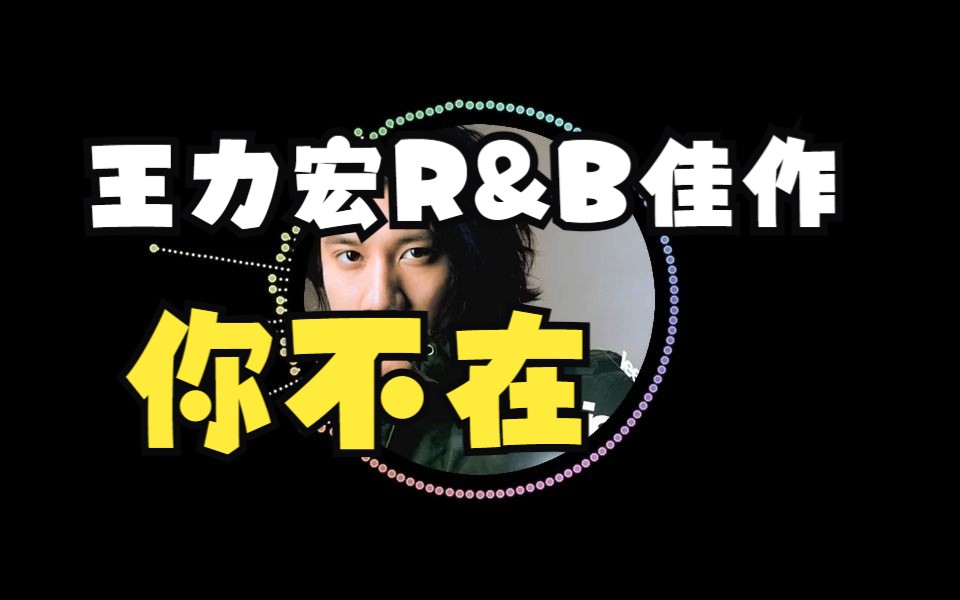 王力宏R&B佳作

你不在